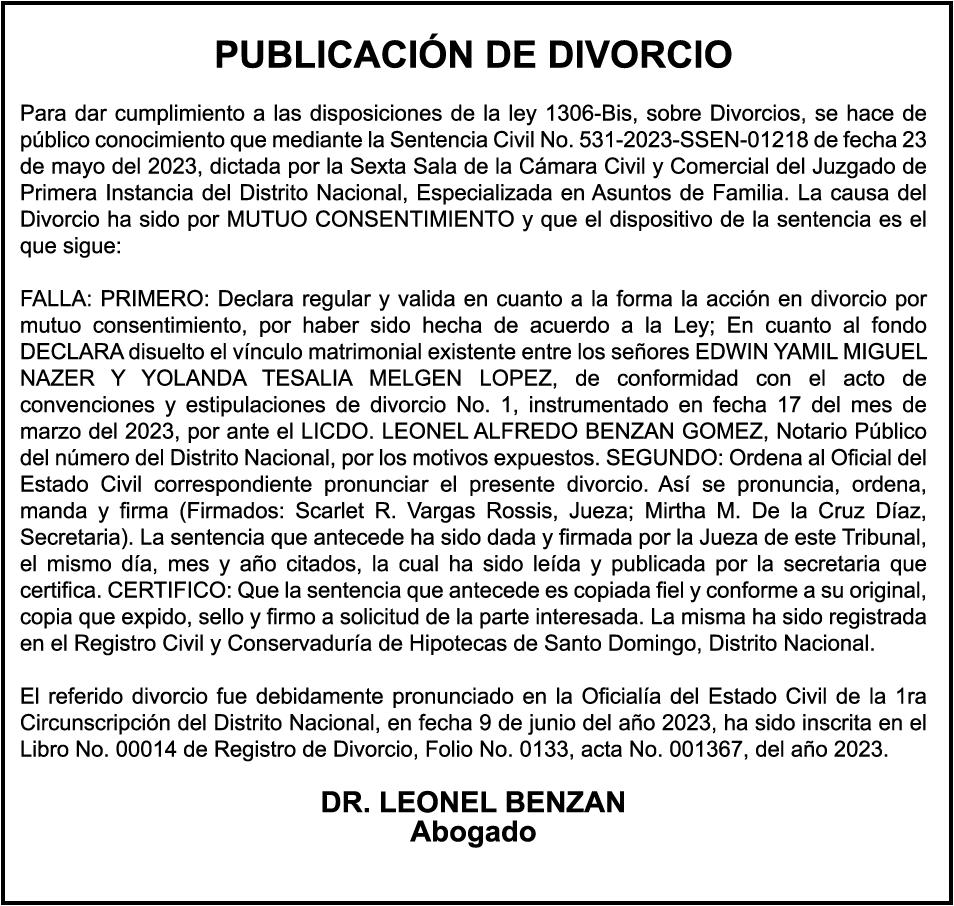 PUBLICACIÓN DE DIVORCIO

Para dar cumplimiento a las disposiciones de la ley 1306-Bis, sobre Divorcios, se hace de público conocimiento que mediante la Sentencia Civil No. 531-2023-SSEN-01218 de fecha 23 de mayo del 2023, dictada por la Sexta Sala de la Cámara Civil y Comercial del Juzgado de Primera Instancia del Distrito Nacional, Especializada en Asuntos de Familia. La causa del Divorcio ha sido por MUTUO CONSENTIMIENTO y que el dispositivo de la sentencia es el que sigue:

FALLA: PRIMERO: Declara regular y valida en cuanto a la forma la acción en divorcio por mutuo consentimiento, por haber sido hecha de acuerdo a la Ley; En cuanto al fondo DECLARA disuelto el vínculo matrimonial existente entre los señores EDWIN YAMIL MIGUEL NAZER Y YOLANDA TESALIA MELGEN LOPEZ, de conformidad con el acto de convenciones y estipulaciones de divorcio No. 1, instrumentado en fecha 17 del mes de marzo del 2023, por ante el LICDO. LEONEL ALFREDO BENZAN GOMEZ, Notario Público del número del Distrito Nacional, por los motivos expuestos. SEGUNDO: Ordena al Oficial del Estado Civil correspondiente pronunciar el presente divorcio. Así se pronuncia, ordena, manda y firma (Firmados: Scarlet R. Vargas Rossis, Jueza; Mirtha M. De la Cruz Díaz, Secretaria). La sentencia que antecede ha sido dada y firmada por la Jueza de este Tribunal, el mismo día, mes y año citados, la cual ha sido leída y publicada por la secretaria que certifica. CERTIFICO: Que la sentencia que antecede es copiada fiel y conforme a su original, copia que expido, sello y firmo a solicitud de la parte interesada. La misma ha sido registrada en el Registro Civil y Conservaduría de Hipotecas de Santo Domingo, Distrito Nacional.

El referido divorcio fue debidamente pronunciado en la Oficialía del Estado Civil de la 1ra Circunscripción del Distrito Nacional, en fecha 9 de junio del año 2023, ha sido inscrita en el Libro No. 00014 de Registro de Divorcio, Folio No. 0133, acta No. 001367, del año 2023.

DR. LEONEL BENZAN
Abogado